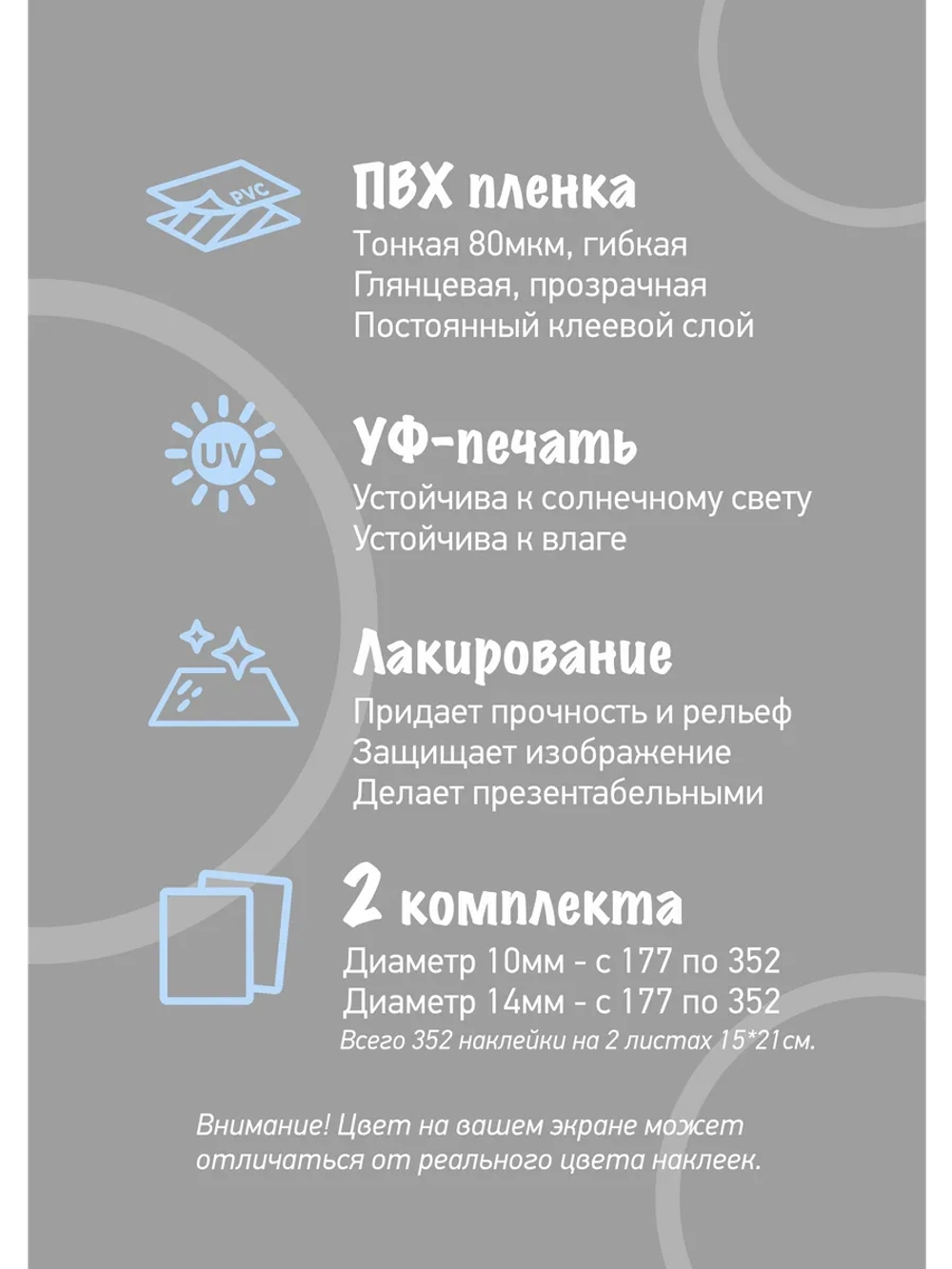 PVC

ПВХ пленка
Тонкая 80мкм, гибкая
Глянцевая, прозрачная
Постоянный клеевой слой

UV

УФ-печать
Устойчива к солнечному свету
Устойчива к влаге

Лакирование
Придает прочность и рельеф
Защищает изображение
Делает презентабельными

2 комплекта
Диаметр 10мм - с 177 по 352
Диаметр 14мм - с 177 по 352
Всего 352 наклейки на 2 листах 15*21см.

Внимание! Цвет на вашем экране может отличаться от реального цвета наклеек.